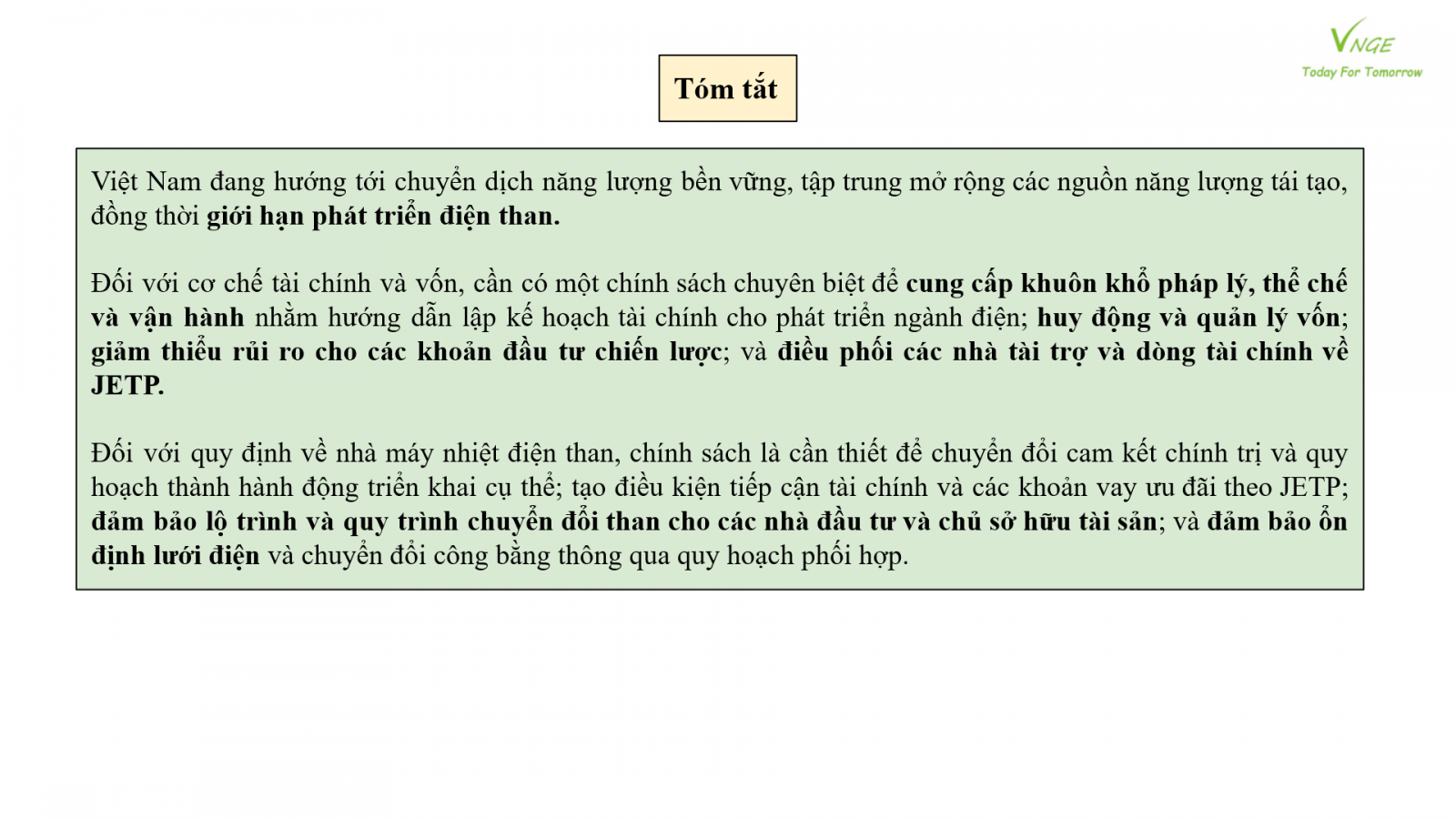 VNGE
Today For Tomorrow

Tóm tắt

Việt Nam đang hướng tới chuyển dịch năng lượng bền vững, tập trung mở rộng các nguồn năng lượng tái tạo, đồng thời giới hạn phát triển điện than.

Đối với cơ chế tài chính và vốn, cần có một chính sách chuyên biệt để cung cấp khuôn khổ pháp lý, thể chế và vận hành nhằm hướng dẫn lập kế hoạch tài chính cho phát triển ngành điện; huy động và quản lý vốn; giảm thiểu rủi ro cho các khoản đầu tư chiến lược; và điều phối các nhà tài trợ và dòng tài chính về JETP.

Đối với quy định về nhà máy nhiệt điện than, chính sách là cần thiết để chuyển đổi cam kết chính trị và quy hoạch thành hành động triển khai cụ thể; tạo điều kiện tiếp cận tài chính và các khoản vay ưu đãi theo JETP; đảm bảo lộ trình và quy trình chuyển đổi than cho các nhà đầu tư và chủ sở hữu tài sản; và đảm bảo ổn định lưới điện và chuyển đổi công bằng thông qua quy hoạch phối hợp.